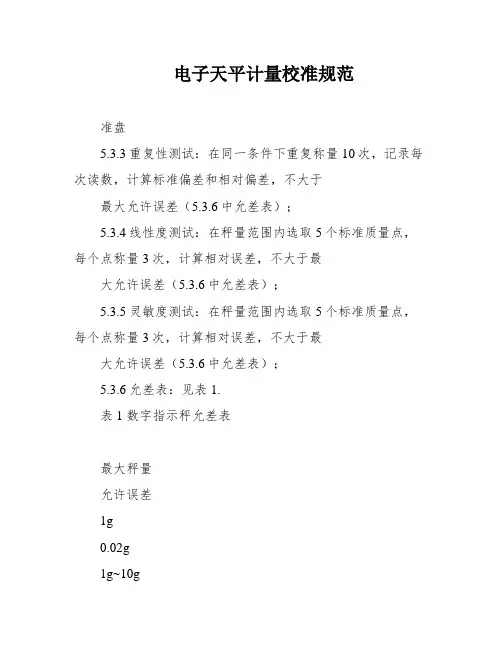 电子天平计量校准规范

准盘

5.3.3 重复性测试：在同一条件下重复称量 10 次，记录每次读数，计算标准偏差和相对偏差，不大于

最大允许误差（5.3.6 中允差表）；

5.3.4 线性度测试：在秤量范围内选取 5 个标准质量点，每个点称量 3 次，计算相对误差，不大于最

大允许误差（5.3.6 中允差表）；

5.3.5 灵敏度测试：在秤量范围内选取 5 个标准质量点，每个点称量 3 次，计算相对误差，不大于最

大允许误差（5.3.6 中允差表）；

5.3.6 允差表：见表 1.

表 1 数字指示秤允差表

最大秤量

允许误差

1g

0.02g

1g~10g